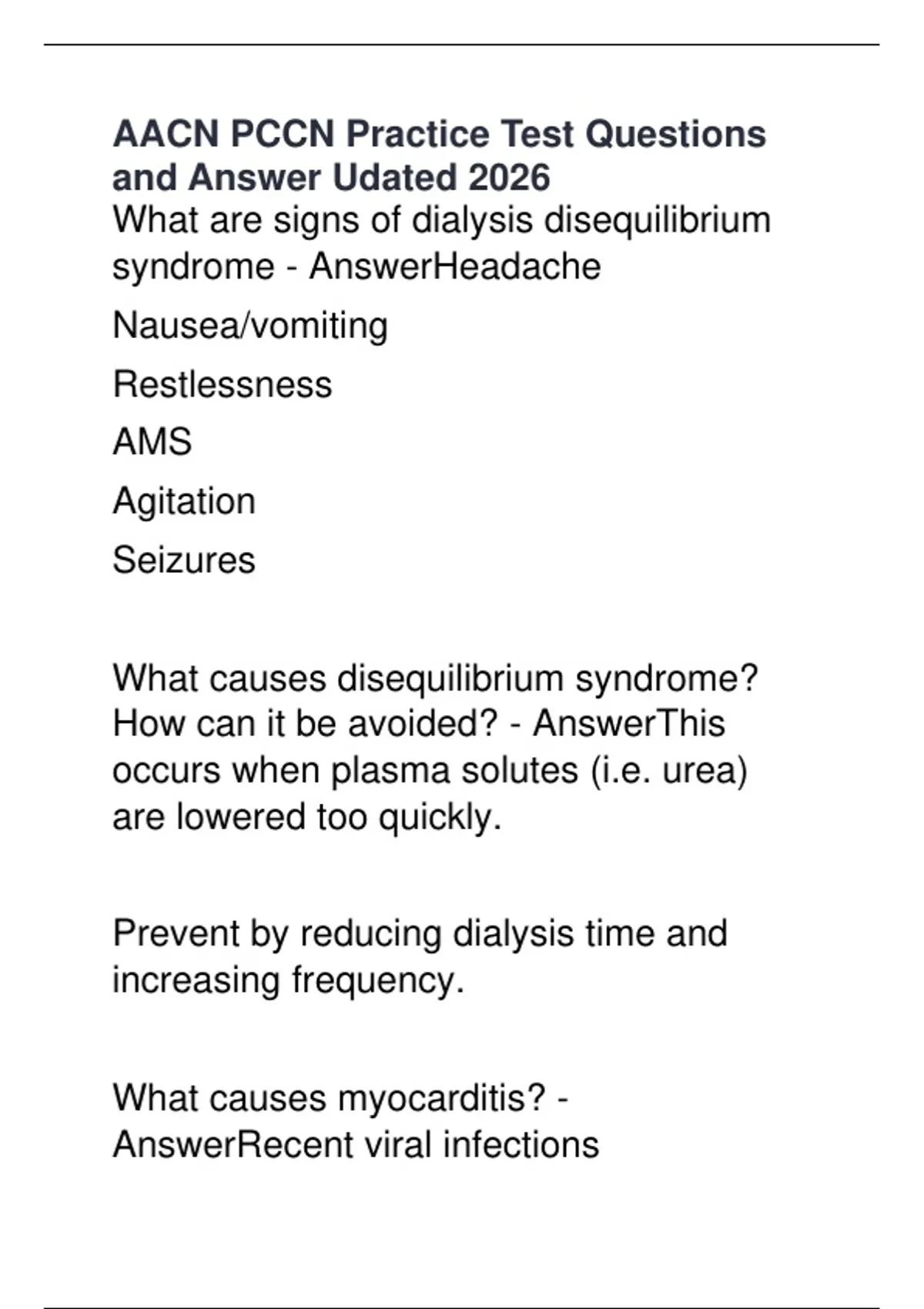 AACN PCCN Practice Test Questions and Answer Udated 2026

What are signs of dialysis disequilibrium syndrome - AnswerHeadache

Nausea/vomiting

Restlessness

AMS

Agitation

Seizures

What causes disequilibrium syndrome? How can it be avoided? - AnswerThis occurs when plasma solutes (i.e. urea) are lowered too quickly.

Prevent by reducing dialysis time and increasing frequency.

What causes myocarditis? - AnswerRecent viral infections